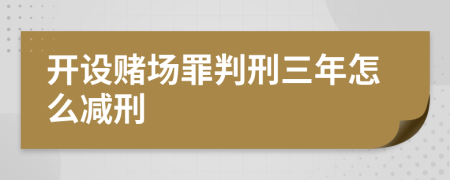 开设赌场罪判刑三年怎么减刑